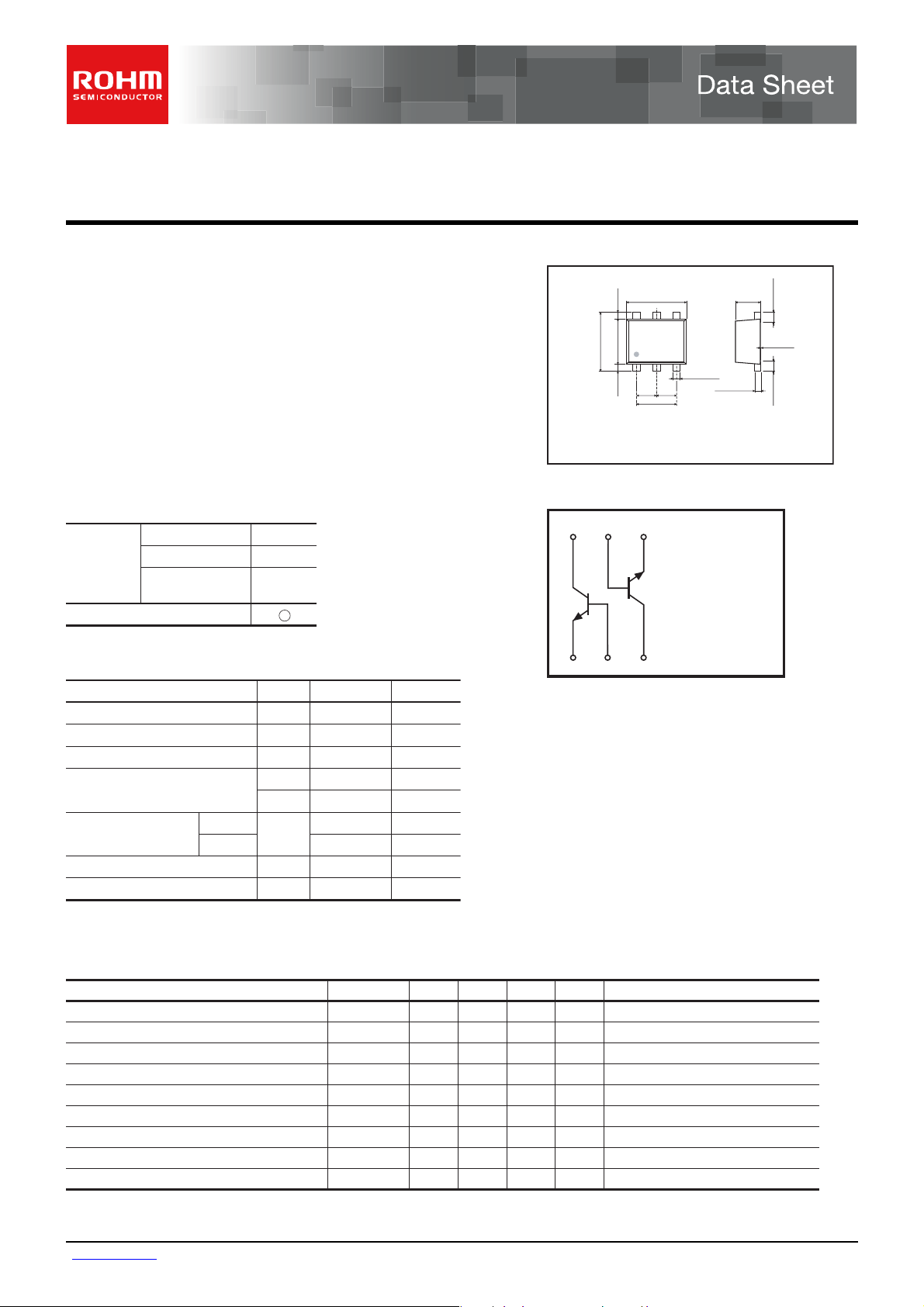 ROHM
SEMICONDUCTOR

Data Sheet